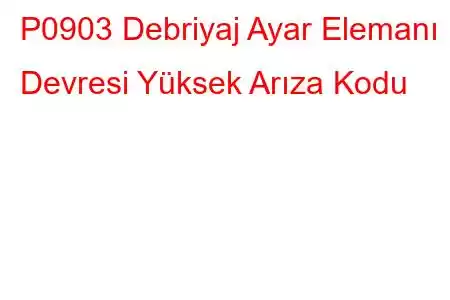 P0903 Debriyaj Ayar Elemanı Devresi Yüksek Arıza Kodu